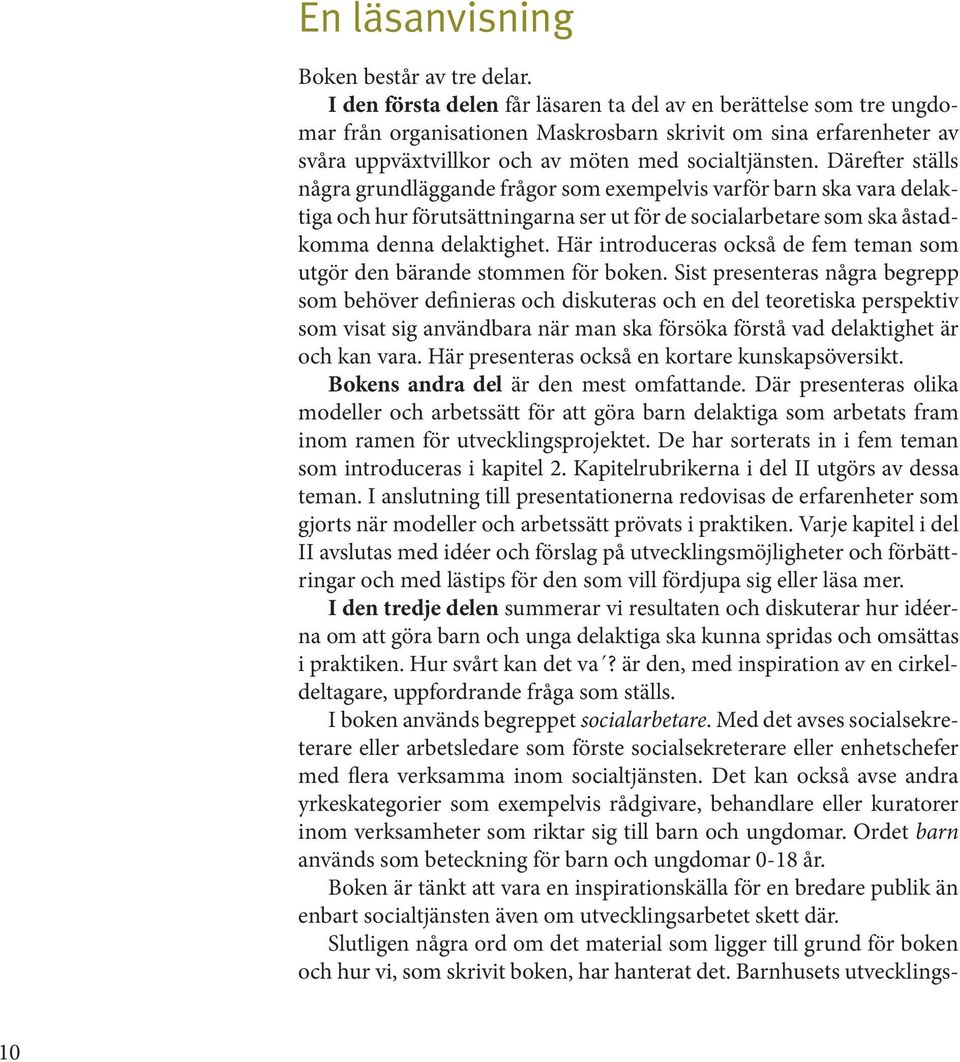 En läsanvisning

Boken består av tre delar.

I den första delen får läsaren ta del av en berättelse som tre ungdomar från organisationen Maskrosbarn skrivit om sina erfarenheter av svåra uppväxtvillkor och av möten med socialtjänsten. Därefter ställs några grundläggande frågor som exempelvis varför barn ska vara delaktiga och hur förutsättningarna ser ut för de socialarbetare som ska åstadkomma denna delaktighet. Här introduceras också de fem teman som utgör den bärande stommen för boken. Sist presenteras några begrepp som behöver definieras och diskuteras och en del teoretiska perspektiv som visat sig användbara när man ska försöka förstå vad delaktighet är och kan vara. Här presenteras också en kortare kunskapsöversikt.

Bokens andra del är den mest omfattande. Där presenteras olika modeller och arbetssätt för att göra barn delaktiga som arbetats fram inom ramen för utvecklingsprojektet. De har sorterats in i fem teman som introduceras i kapitel 2. Kapitelrubrikerna i del II utgörs av dessa teman. I anslutning till presentationerna redovisas de erfarenheter som gjorts när modeller och arbetssätt prövats i praktiken. Varje kapitel i del II avslutas med idéer och förslag på utvecklingsmöjligheter och förbättringar och med lästips för den som vill fördjupa sig eller läsa mer.

I den tredje delen summerar vi resultaten och diskuterar hur idéerna om att göra barn och unga delaktiga ska kunna spridas och omsättas i praktiken. Hur svårt kan det va´? är den, med inspiration av en cirkeldeltagare, uppfordrande fråga som ställs.

I boken används begreppet socialarbetare. Med det avses socialsekreterare eller arbetsledare som förste socialsekreterare eller enhetschefer med flera verksamma inom socialtjänsten. Det kan också avse andra yrkeskategorier som exempelvis rådgivare, behandlare eller kuratorer inom verksamheter som riktar sig till barn och ungdomar. Ordet barn används som beteckning för barn och ungdomar 0-18 år.

Boken är tänkt att vara en inspirationskälla för en bredare publik än enbart socialtjänsten även om utvecklingsarbetet skett där.

Slutligen några ord om det material som ligger till grund för boken och hur vi, som skrivit boken, har hanterat det. Barnhusets utvecklings-

10